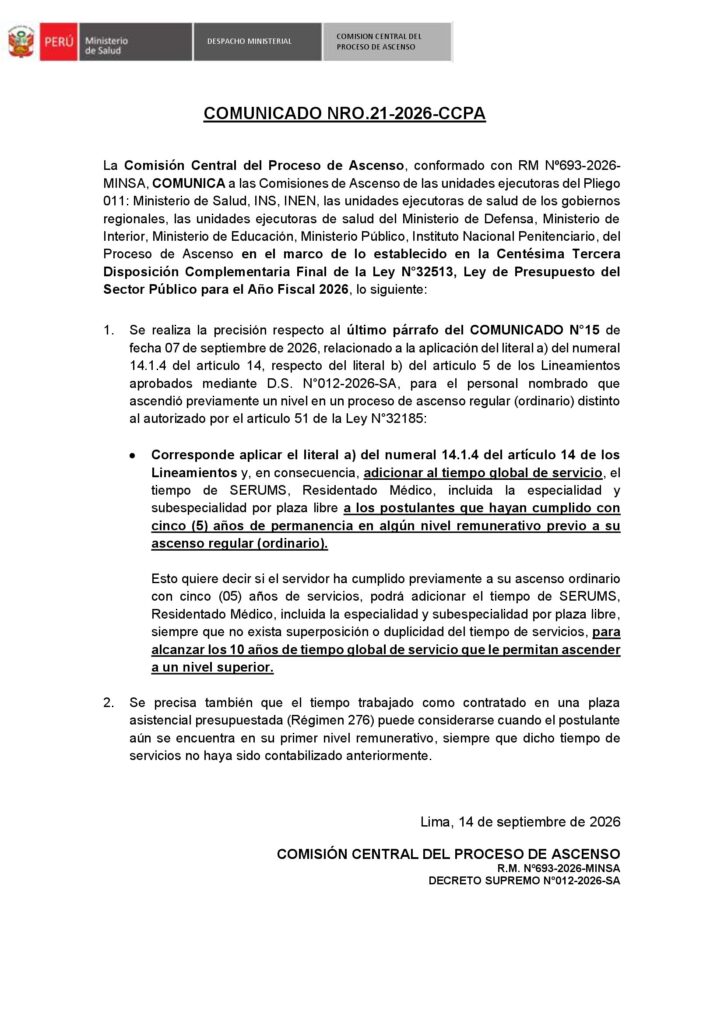 PERÚ Ministerio de Salud DESPACHO MINISTERIAL COMISION CENTRAL DEL PROCESO DE ASCENSO

COMUNICADO NRO.21-2026-CCPA

La Comisión Central del Proceso de Ascenso, conformado con RM Nº693-2026-MINSA, COMUNICA a las Comisiones de Ascenso de las unidades ejecutoras del Pliego 011: Ministerio de Salud, INS, INEN, las unidades ejecutoras de salud de los gobiernos regionales, las unidades ejecutoras de salud del Ministerio de Defensa, Ministerio de Interior, Ministerio de Educación, Ministerio Público, Instituto Nacional Penitenciario, del Proceso de Ascenso en el marco de lo establecido en la Centésima Tercera Disposición Complementaria Final de la Ley N°32513, Ley de Presupuesto del Sector Público para el Año Fiscal 2026, lo siguiente:

1. Se realiza la precisión respecto al último párrafo del COMUNICADO N°15 de fecha 07 de septiembre de 2026, relacionado a la aplicación del literal a) del numeral 14.1.4 del artículo 14, respecto del literal b) del artículo 5 de los Lineamientos aprobados mediante D.S. N°012-2026-SA, para el personal nombrado que ascendió previamente un nivel en un proceso de ascenso regular (ordinario) distinto al autorizado por el artículo 51 de la Ley N°32185:

• Corresponde aplicar el literal a) del numeral 14.1.4 del artículo 14 de los Lineamientos y, en consecuencia, adicionar al tiempo global de servicio, el tiempo de SERUMS, Residentado Médico, incluida la especialidad y subespecialidad por plaza libre a los postulantes que hayan cumplido con cinco (5) años de permanencia en algún nivel remunerativo previo a su ascenso regular (ordinario).

Esto quiere decir si el servidor ha cumplido previamente a su ascenso ordinario con cinco (05) años de servicios, podrá adicionar el tiempo de SERUMS, Residentado Médico, incluida la especialidad y subespecialidad por plaza libre, siempre que no exista superposición o duplicidad del tiempo de servicios, para alcanzar los 10 años de tiempo global de servicio que le permitan ascender a un nivel superior.

2. Se precisa también que el tiempo trabajado como contratado en una plaza asistencial presupuestada (Régimen 276) puede considerarse cuando el postulante aún se encuentra en su primer nivel remunerativo, siempre que dicho tiempo de servicios no haya sido contabilizado anteriormente.

Lima, 14 de septiembre de 2026

COMISIÓN CENTRAL DEL PROCESO DE ASCENSO
R.M. N°693-2026-MINSA
DECRETO SUPREMO N°012-2026-SA